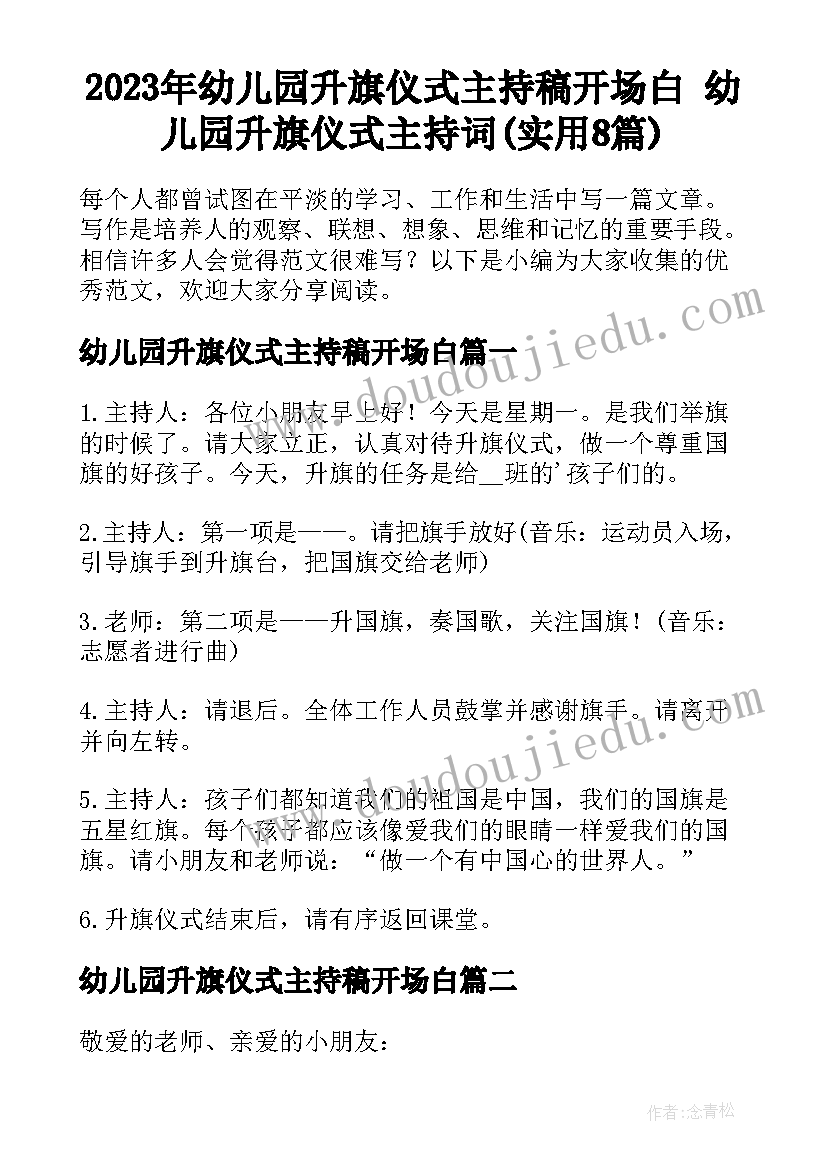 2023年幼儿园升旗仪式主持稿开场白 幼儿园升旗仪式主持词(实用8篇)

每个人都曾试图在平淡的学习、工作和生活中写一篇文章。写作是培养人的观察、联想、想象、思维和记忆的重要手段。相信许多人会觉得范文很难写？以下是小编为大家收集的优秀范文，欢迎大家分享阅读。

www.doudoujiedu.com

幼儿园升旗仪式主持稿开场白篇一

1.主持人：各位小朋友早上好！今天是星期一。是我们举旗的时候了。请大家立正，认真对待升旗仪式，做一个尊重国旗的好孩子。今天，升旗的任务是给__班的'孩子们的。

2.主持人：第一项是——。请把旗手放好(音乐：运动员入场，引导旗手到升旗台，把国旗交给老师)

3.老师：第二项是——升国旗，奏国歌，关注国旗！(音乐：志愿者进行曲)

4.主持人：请退后。全体工作人员鼓掌并感谢旗手。请离开并向左转。

www.doudoujiedu.com

5.主持人：孩子们都知道我们的祖国是中国，我们的国旗是五星红旗。每个孩子都应该像爱我们的眼睛一样爱我们的国旗。请小朋友和老师说：“做一个有中国心的世界人。”

6.升旗仪式结束后，请有序返回课堂。

幼儿园升旗仪式主持稿开场白篇二

敬爱的老师、亲爱的小朋友：

作者：念青松